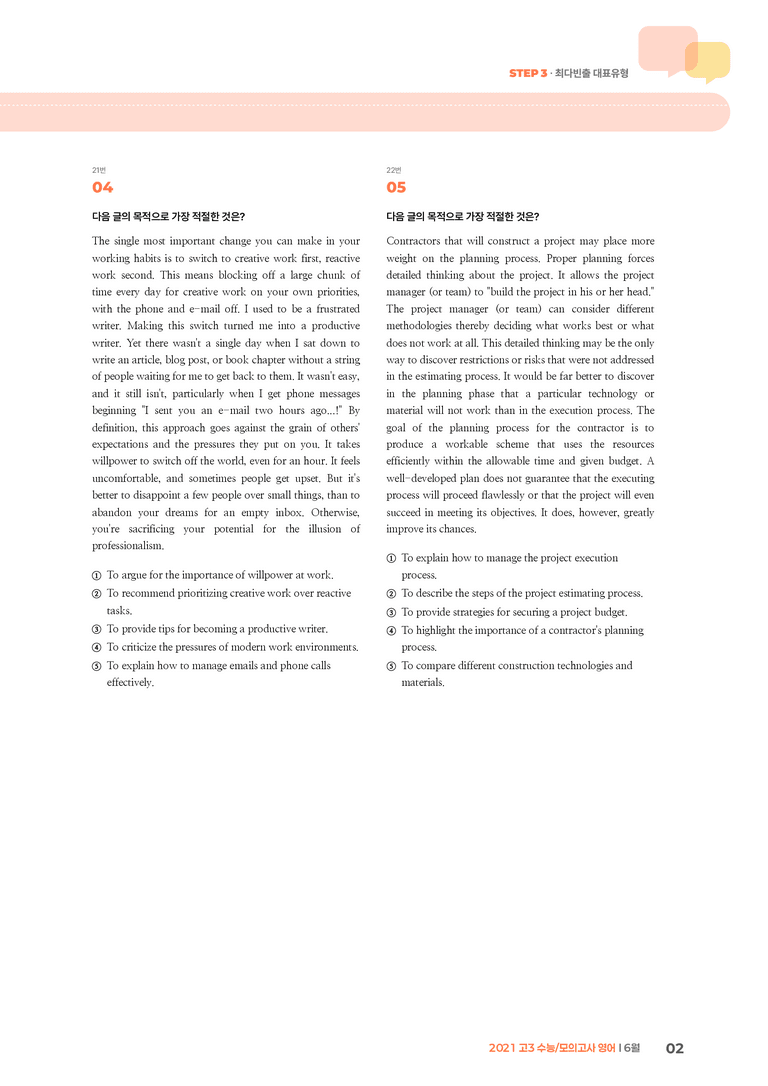 STEP 3 · 최다빈출 대표유형

21번
04

다음 글의 목적으로 가장 적절한 것은?

The single most important change you can make in your working habits is to switch to creative work first, reactive work second. This means blocking off a large chunk of time every day for creative work on your own priorities, with the phone and e-mail off. I used to be a frustrated writer. Making this switch turned me into a productive writer. Yet there wasn't a single day when I sat down to write an article, blog post, or book chapter without a string of people waiting for me to get back to them. It wasn't easy, and it still isn't, particularly when I get phone messages beginning "I sent you an e-mail two hours ago...!" By definition, this approach goes against the grain of others' expectations and the pressures they put on you. It takes willpower to switch off the world, even for an hour. It feels uncomfortable, and sometimes people get upset. But it's better to disappoint a few people over small things, than to abandon your dreams for an empty inbox. Otherwise, you're sacrificing your potential for the illusion of professionalism.

① To argue for the importance of willpower at work.
② To recommend prioritizing creative work over reactive tasks.
③ To provide tips for becoming a productive writer.
④ To criticize the pressures of modern work environments.
⑤ To explain how to manage emails and phone calls effectively.

22번
05

다음 글의 목적으로 가장 적절한 것은?

Contractors that will construct a project may place more weight on the planning process. Proper planning forces detailed thinking about the project. It allows the project manager (or team) to "build the project in his or her head." The project manager (or team) can consider different methodologies thereby deciding what works best or what does not work at all. This detailed thinking may be the only way to discover restrictions or risks that were not addressed in the estimating process. It would be far better to discover in the planning phase that a particular technology or material will not work than in the execution process. The goal of the planning process for the contractor is to produce a workable scheme that uses the resources efficiently within the allowable time and given budget. A well-developed plan does not guarantee that the executing process will proceed flawlessly or that the project will even succeed in meeting its objectives. It does, however, greatly improve its chances.

① To explain how to manage the project execution process.
② To describe the steps of the project estimating process.
③ To provide strategies for securing a project budget.
④ To highlight the importance of a contractor's planning process.
⑤ To compare different construction technologies and materials.

2021 고3 수능/모의고사 영어 | 6월 02